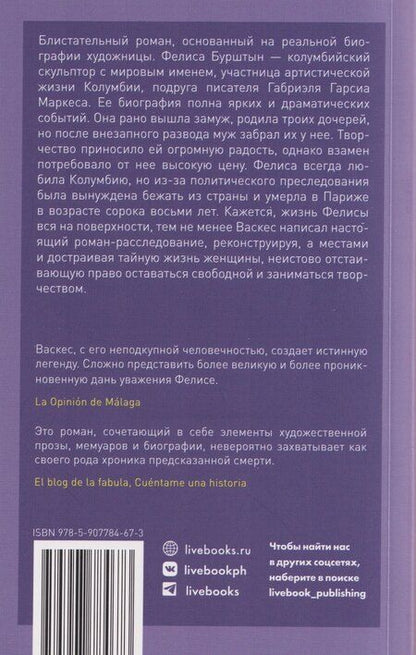 Блистательный роман, основанный на реальной биографии художницы. Фелиса Бурштын — колумбийский скульптор с мировым именем, участница артистической жизни Колумбии, подруга писателя Габриэля Гарсиа Маркеса. Ее биография полна ярких и драматических событий. Она рано вышла замуж, родила троих дочерей, но после внезапного развода муж забрал их у нее. Творчество приносило ей огромную радость, однако взамен потребовало от нее высокую цену. Фелиса всегда любила Колумбию, но из-за политического преследования была вынуждена бежать из страны и умерла в Париже в возрасте сорока восьми лет. Кажется, жизнь Фелисы вся на поверхности, тем не менее Васкес написал настоящий роман-расследование, реконструируя, а местами и достраивая тайную жизнь женщины, неистово отстаивающую право оставаться свободной и заниматься творчеством.

Васкес, с его неподкупной человечностью, создает истинную легенду. Сложно представить более великую и более проникновенную дань уважения Фелисе.

La Opinión de Málaga

Это роман, сочетающий в себе элементы художественной прозы, мемуаров и биографии, невероятно захватывает как своего рода хроника предсказанной смерти.

El blog de la fabula, Cuéntame una historia

ISBN 978-5-907784-67-3

livebooks.ru

livebookph

livebooks

Чтобы найти нас в других соцсетях, наберите в поиске livebook_publishing